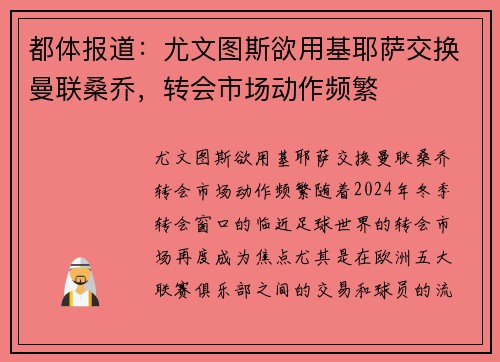 都体报道：尤文图斯欲用基耶萨交换曼联桑乔，转会市场动作频繁

尤文图斯欲用基耶萨交换曼联桑乔转会市场动作频繁随着2024年冬季转会窗口的临近足球世界的转会市场再度成为焦点尤其是在欧洲五大联赛俱乐部之间的交易和球员的流